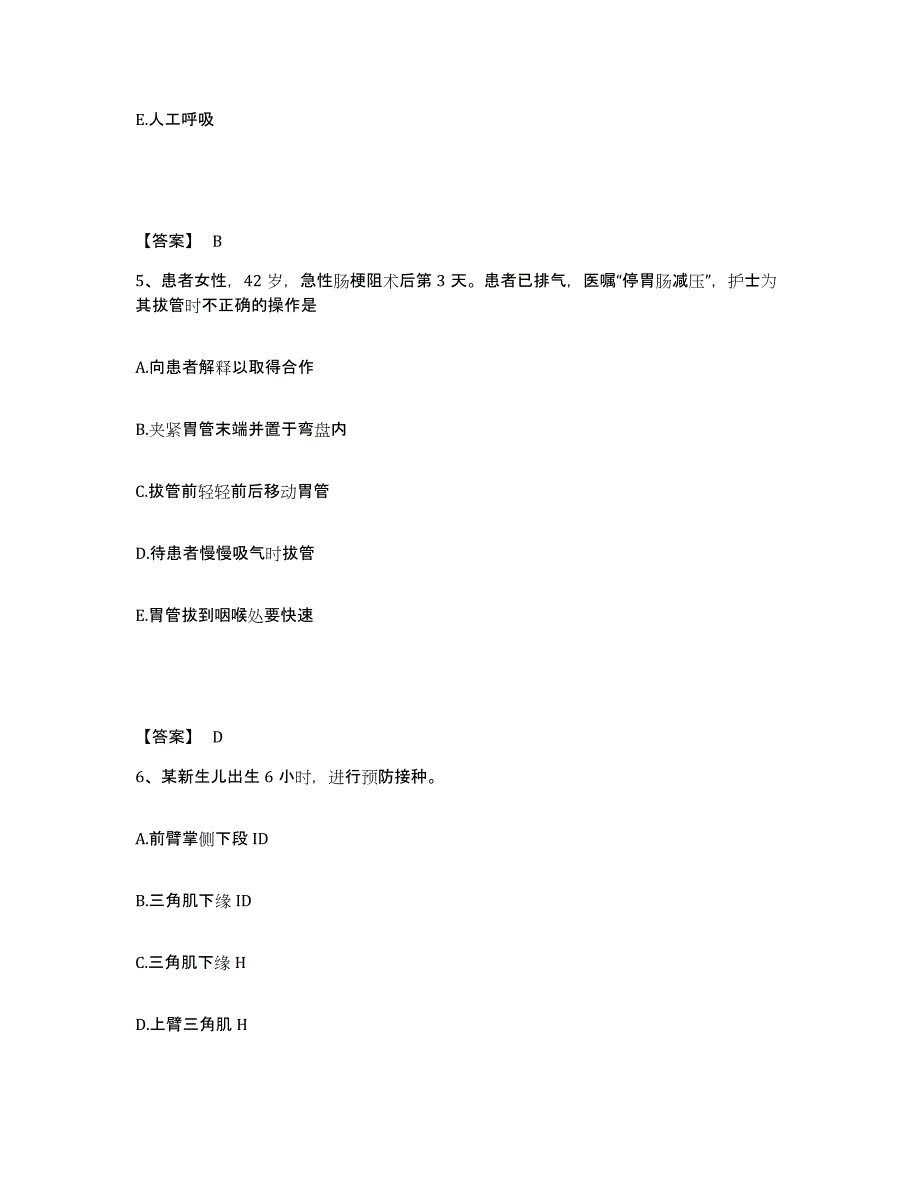 E.人工呼吸

【答案】 B

5、患者女性，42 岁，急性肠梗阻术后第 3 天。患者已排气，医嘱“停胃肠减压”，护士为其拔管时不正确的操作是

A.向患者解释以取得合作

B.夹紧胃管末端并置于弯盘内

C.拔管前轻轻前后移动胃管

D.待患者慢慢吸气时拔管

E.胃管拔到咽喉处要快速

【答案】 D

6、某新生儿出生 6 小时，进行预防接种。

A.前臂掌侧下段 ID

B.三角肌下缘 ID

C.三角肌下缘 H

D.上臂三角肌 H